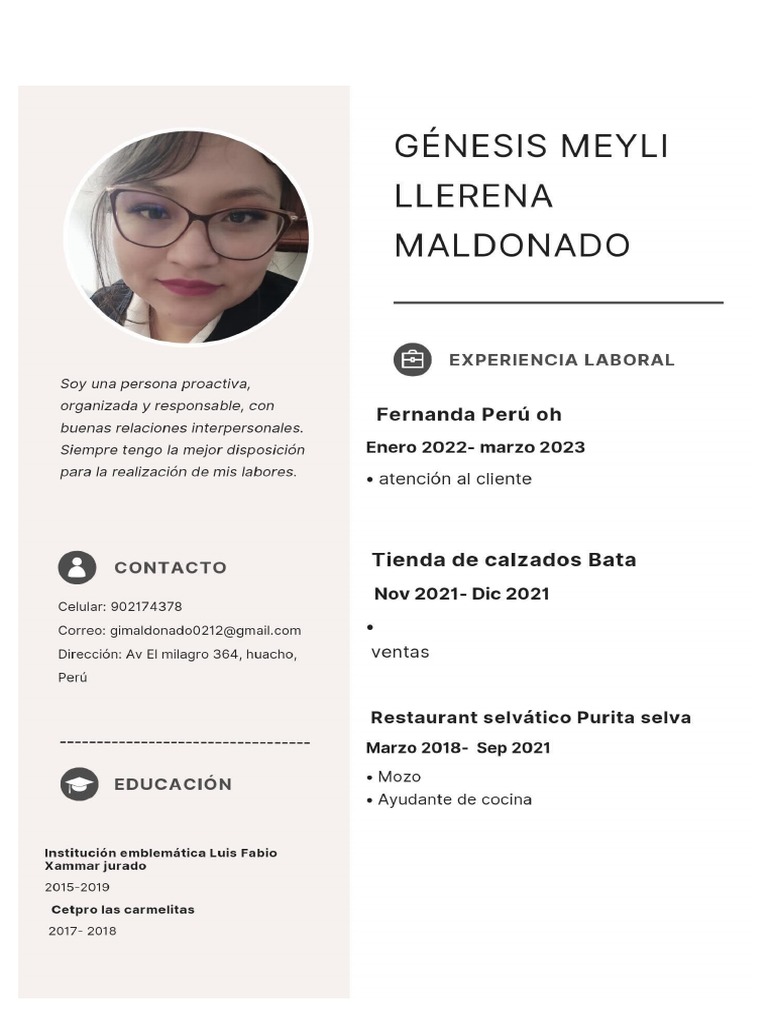 Soy una persona proactiva, organizada y responsable, con buenas relaciones interpersonales. Siempre tengo la mejor disposición para la realización de mis labores.

CONTACTO

Celular: 902174378
Correo: gimaldonado0212@gmail.com
Dirección: Av El milagro 364, huacho, Perú

---------------------------------

EDUCACIÓN

Institución emblemática Luis Fabio Xammar jurado
2015-2019
Cetpro las carmelitas
2017- 2018

GÉNESIS MEYLI LLERENA MALDONADO

EXPERIENCIA LABORAL

Fernanda Perú oh
Enero 2022- marzo 2023
• atención al cliente

Tienda de calzados Bata
Nov 2021- Dic 2021
•
ventas

Restaurant selvático Purita selva
Marzo 2018- Sep 2021
• Mozo
• Ayudante de cocina